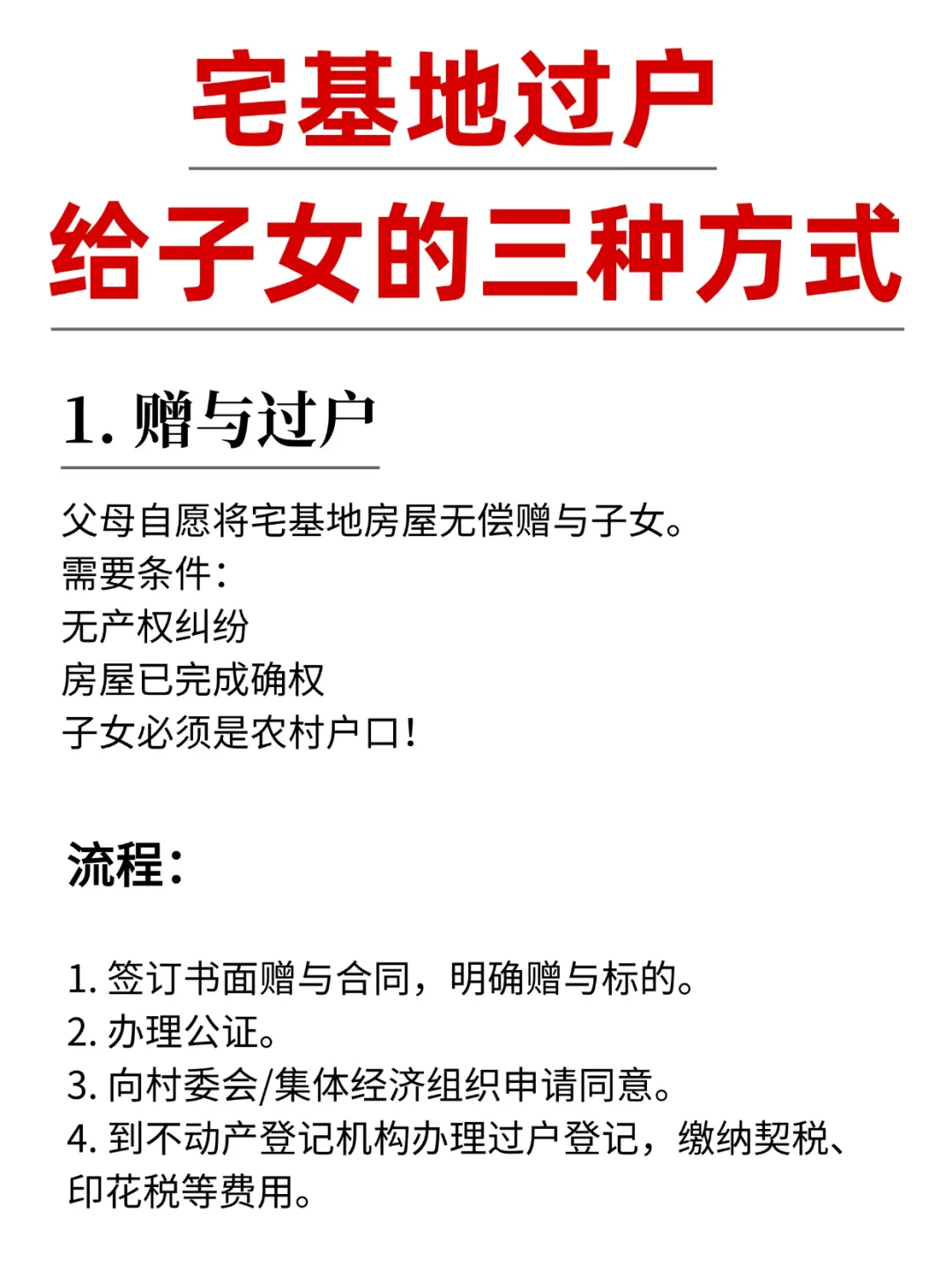 宅基地过户

给子女的三种方式

1. 赠与过户

父母自愿将宅基地房屋无偿赠与子女。
需要条件：
无产权纠纷
房屋已完成确权
子女必须是农村户口！

流程：

1. 签订书面赠与合同，明确赠与标的。
2. 办理公证。
3. 向村委会/集体经济组织申请同意。
4. 到不动产登记机构办理过户登记，缴纳契税、印花税等费用。